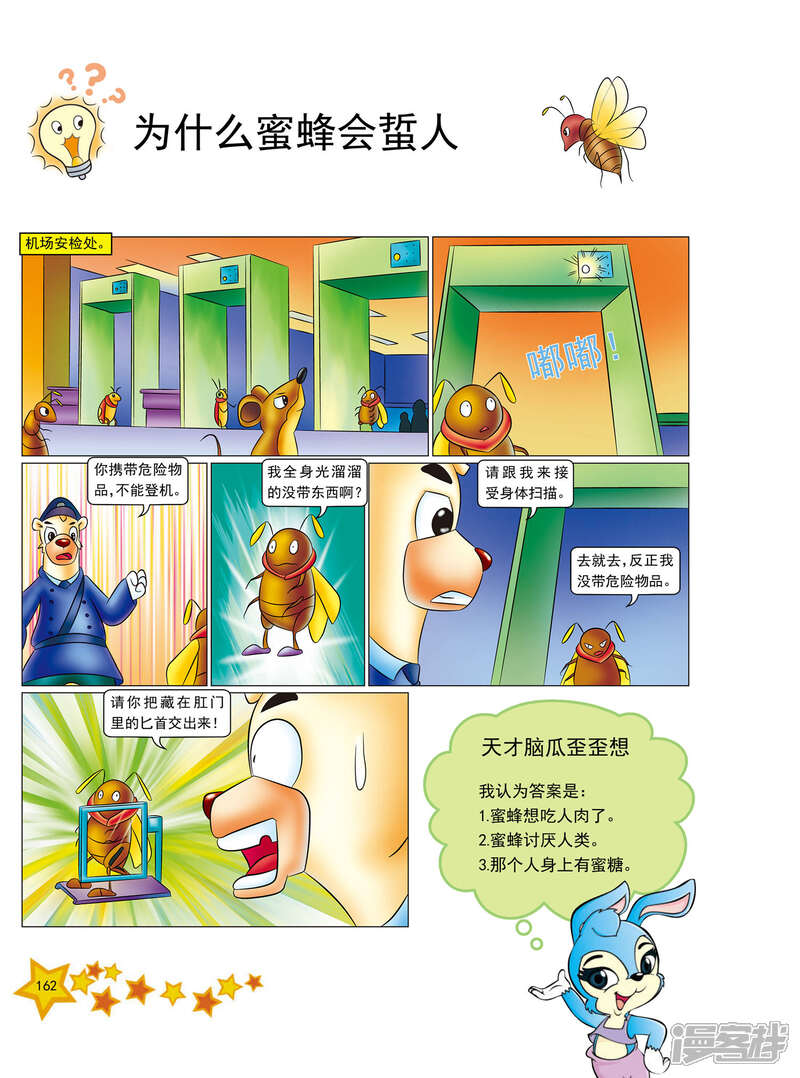 为什么蜜蜂会蜇人

机场安检处。

嘟嘟！

你携带危险物品，不能登机。

我全身光溜溜的没带东西啊？

请跟我来接受身体扫描。

去就去，反正我没带危险物品。

请你把藏在肛门里的匕首交出来！

天才脑瓜歪歪想

我认为答案是：
1.蜜蜂想吃人肉了。
2.蜜蜂讨厌人类。
3.那个人身上有蜜糖。

162

漫客栈